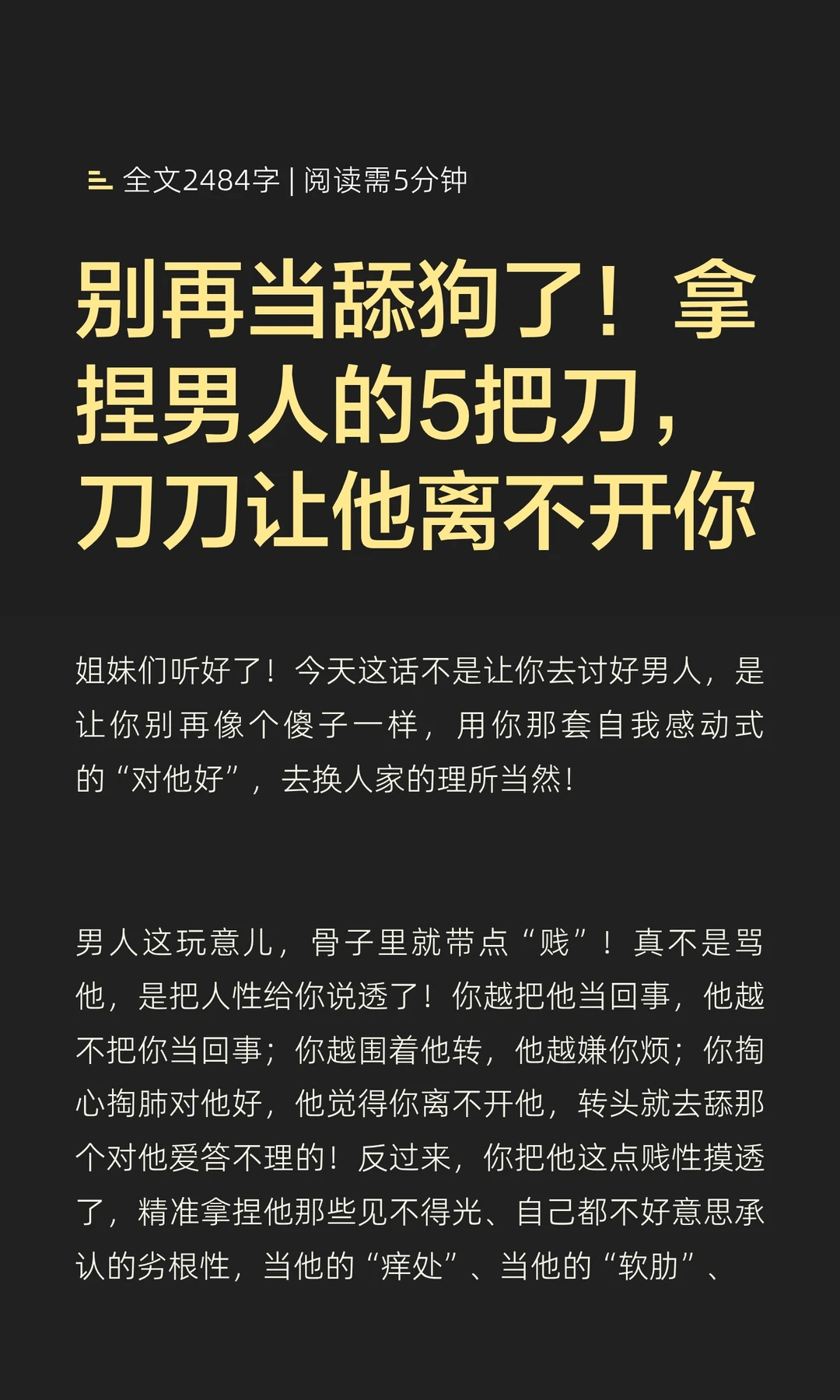 全文2484字 | 阅读需5分钟

别再当舔狗了！拿捏男人的5把刀，刀刀让他离不开你

姐妹们听好了！今天这话不是让你去讨好男人，是让你别再像个傻子一样，用你那套自我感动式的“对他好”，去换人家的理所当然！

男人这玩意儿，骨子里就带点“贱”！真不是骂他，是把人性给你说透了！你越把他当回事，他越不把你当回事；你越围着他转，他越嫌你烦；你掏心掏肺对他好，他觉得你离不开他，转头就去舔那个对他爱答不理的！反过来，你把他这点贱性摸透了，精准拿捏他那些见不得光、自己都不好意思承认的劣根性，当他的“痒处”、当他的“软肋”、